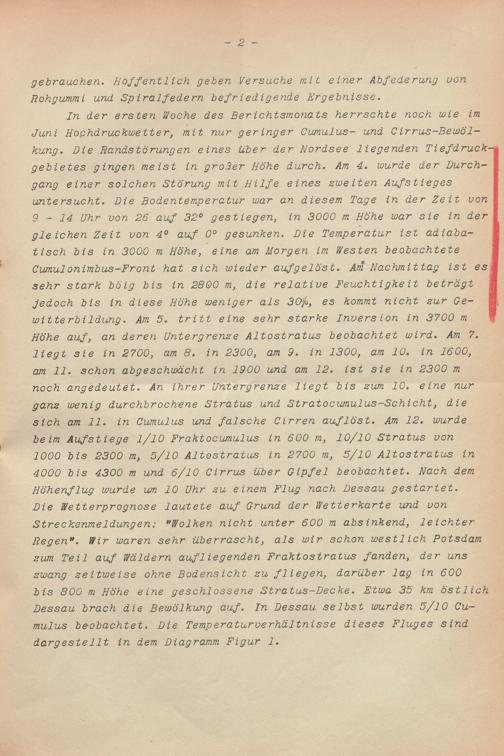 - 2 -

gebrauchen. Hoffentlich geben Versuche mit einer Abfederung von Rohgummi und Spiralfedern befriedigende Ergebnisse.

In der ersten Woche des Berichtsmonats herrschte noch wie im Juni Hochdruckwetter, mit nur geringer Cumulus- und Cirrus-Bewölkung. Die Randstörungen eines über der Nordsee liegenden Tiefdruckgebietes gingen meist in großer Höhe durch. Am 4. wurde der Durchgang einer solchen Störung mit Hilfe eines zweiten Aufstieges untersucht. Die Bodentemperatur war an diesem Tage in der Zeit von 9 - 14 Uhr von 26 auf 32° gestiegen, in 3000 m Höhe war sie in der gleichen Zeit von 4° auf 0° gesunken. Die Temperatur ist adiabatisch bis in 3000 m Höhe, eine am Morgen im Westen beobachtete Cumulonimbus-Front hat sich wieder aufgelöst. Am Nachmittag ist es sehr stark böig bis in 2800 m, die relative Feuchtigkeit beträgt jedoch bis in diese Höhe weniger als 30%, es kommt nicht zur Gewitterbildung. Am 5. tritt eine sehr starke Inversion in 3700 m Höhe auf, an deren Untergrenze Altostratus beobachtet wird. Am 7. liegt sie in 2700, am 8. in 2300, am 9. in 1300, am 10. in 1600, am 11. schon abgeschwächt in 1900 und am 12. ist sie in 2300 m noch angedeutet. An ihrer Untergrenze liegt bis zum 10. eine nur ganz wenig durchbrochene Stratus und Stratocumulus-Schicht, die sich am 11. in Cumulus und falsche Cirren auflöst. Am 12. wurde beim Aufstiege 1/10 Fraktocumulus in 600 m, 10/10 Stratus von 1000 bis 2300 m, 5/10 Altostratus in 2700 m, 5/10 Altostratus in 4000 bis 4300 m und 6/10 Cirrus über Gipfel beobachtet. Nach dem Höhenflug wurde um 10 Uhr zu einem Flug nach Dessau gestartet. Die Wetterprognose lautete auf Grund der Wetterkarte und von Streckenmeldungen: "Wolken nicht unter 600 m absinkend, leichter Regen". Wir waren sehr überrascht, als wir schon westlich Potsdam zum Teil auf Wäldern aufliegenden Fraktostratus fanden, der uns zwang zeitweise ohne Bodensicht zu fliegen, darüber lag in 600 bis 800 m Höhe eine geschlossene Stratus-Decke. Etwa 35 km östlich Dessau brach die Bewölkung auf. In Dessau selbst wurden 5/10 Cumulus beobachtet. Die Temperaturverhältnisse dieses Fluges sind dargestellt in dem Diagramm Figur 1.